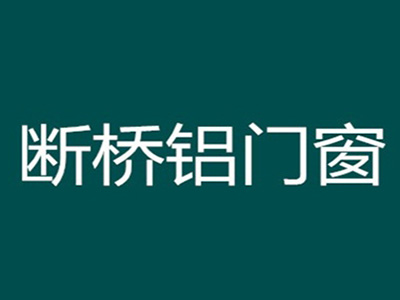 断桥铝门窗